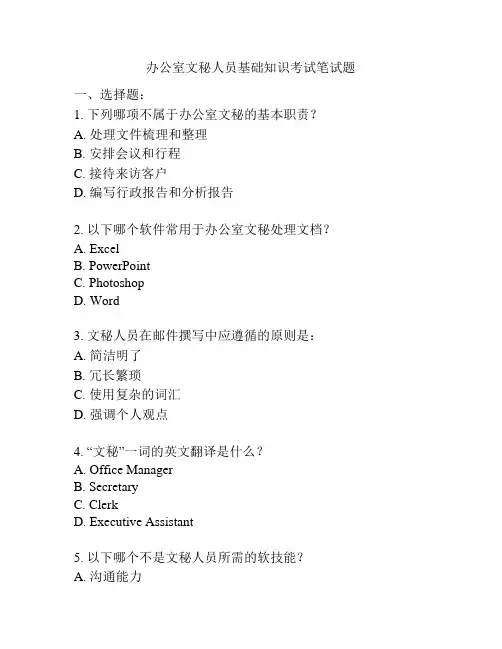 办公室文秘人员基础知识考试笔试题

一、选择题：

1. 下列哪项不属于办公室文秘的基本职责？
A. 处理文件梳理和整理
B. 安排会议和行程
C. 接待来访客户
D. 编写行政报告和分析报告

2. 以下哪个软件常用于办公室文秘处理文档？
A. Excel
B. PowerPoint
C. Photoshop
D. Word

3. 文秘人员在邮件撰写中应遵循的原则是：
A. 简洁明了
B. 冗长繁琐
C. 使用复杂的词汇
D. 强调个人观点

4. “文秘”一词的英文翻译是什么？
A. Office Manager
B. Secretary
C. Clerk
D. Executive Assistant

5. 以下哪个不是文秘人员所需的软技能？
A. 沟通能力